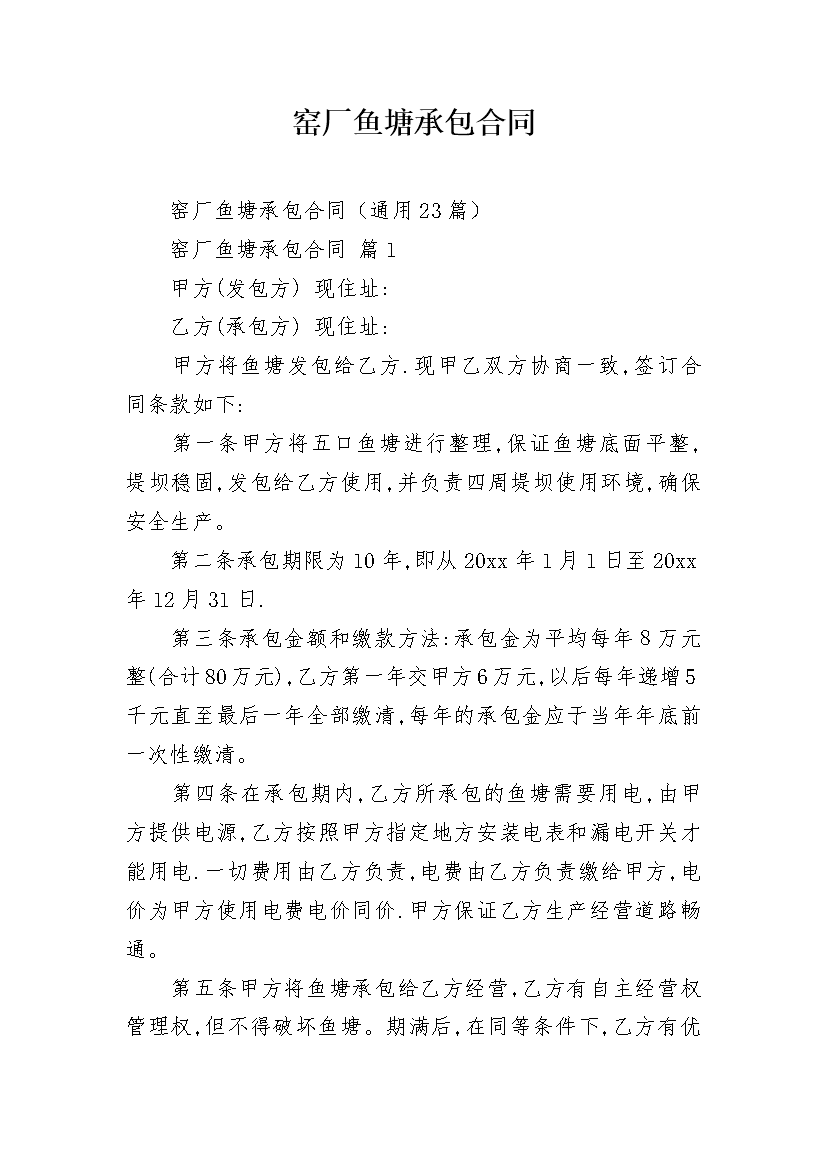 窑厂鱼塘承包合同

窑厂鱼塘承包合同（通用23篇）

窑厂鱼塘承包合同 篇1

甲方(发包方) 现住址:

乙方(承包方) 现住址:

甲方将鱼塘发包给乙方.现甲乙双方协商一致,签订合同条款如下:

第一条甲方将五口鱼塘进行整理,保证鱼塘底面平整,堤坝稳固,发包给乙方使用,并负责四周堤坝使用环境,确保安全生产。

第二条承包期限为10年,即从20xx年1月1日至20xx年12月31日.

第三条承包金额和缴款方法:承包金为平均每年8万元整(合计80万元),乙方第一年交甲方6万元,以后每年递增5千元直至最后一年全部缴清,每年的承包金应于当年年底前一次性缴清。

第四条在承包期内,乙方所承包的鱼塘需要用电,由甲方提供电源,乙方按照甲方指定地方安装电表和漏电开关才能用电.一切费用由乙方负责,电费由乙方负责缴给甲方,电价为甲方使用电费电价同价.甲方保证乙方生产经营道路畅通。

第五条甲方将鱼塘承包给乙方经营,乙方有自主经营权管理权,但不得破坏鱼塘。期满后,在同等条件下,乙方有优